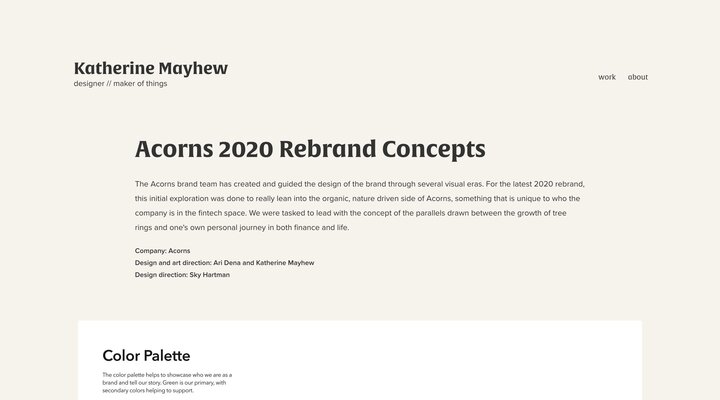 Katherine Mayhew
designer // maker of things

work about

Acorns 2020 Rebrand Concepts

The Acorns brand team has created and guided the design of the brand through several visual eras. For the latest 2020 rebrand, this initial exploration was done to really lean into the organic, nature driven side of Acorns, something that is unique to who the company is in the fintech space. We were tasked to lead with the concept of the parallels drawn between the growth of tree rings and one's own personal journey in both finance and life.

Company: Acorns
Design and art direction: Ari Dena and Katherine Mayhew
Design direction: Sky Hartman

Color Palette

The color palette helps to showcase who we are as a brand and tell our story. Green is our primary, with secondary colors helping to support.